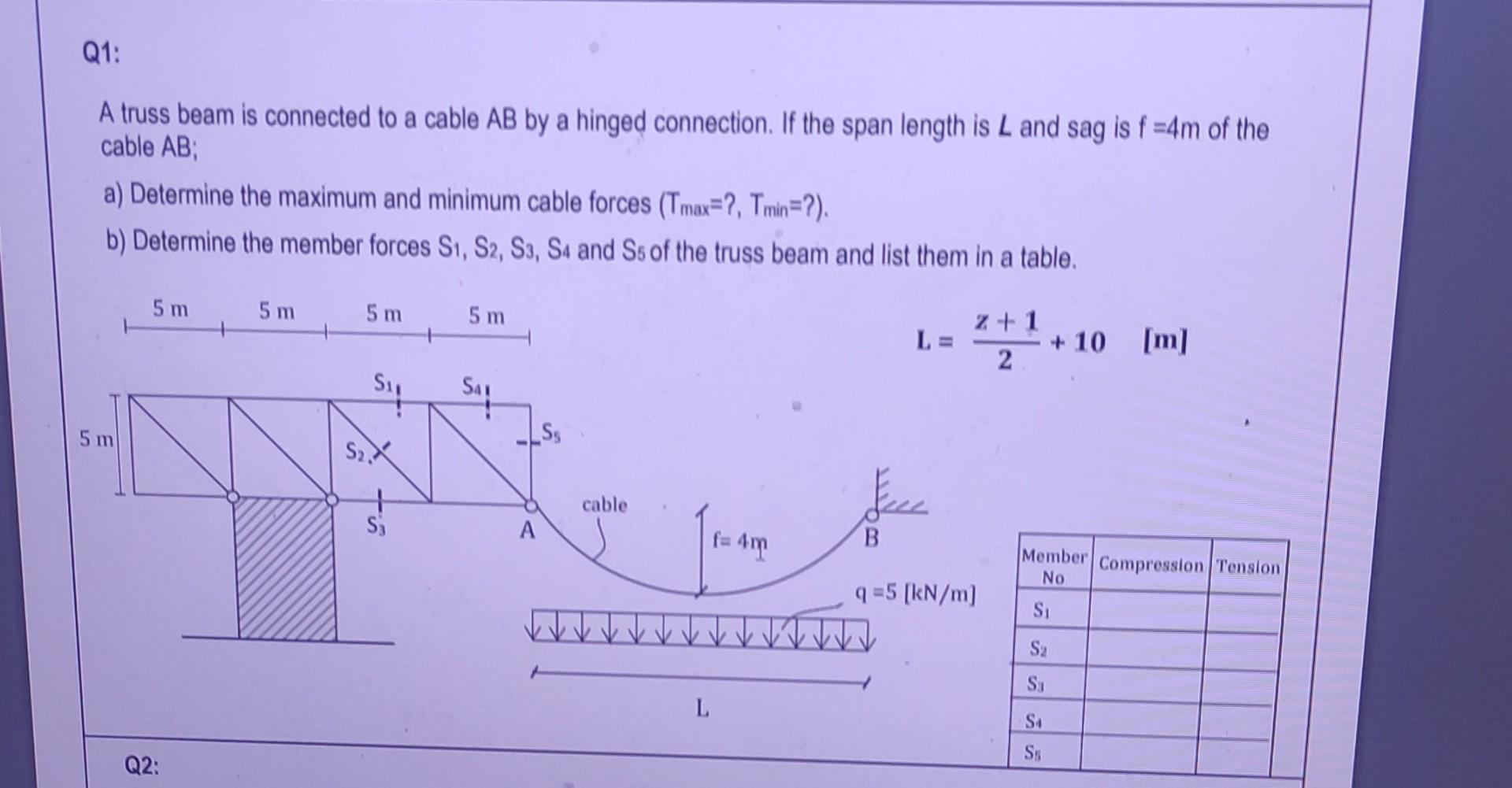 Q1:

A truss beam is connected to a cable AB by a hinged connection. If the span length is $L$ and sag is f =4m of the cable AB;

a) Determine the maximum and minimum cable forces ($T_{max}$=?, $T_{min}$=?).

b) Determine the member forces $S_1$, $S_2$, $S_3$, $S_4$ and $S_5$ of the truss beam and list them in a table.

5 m 5 m 5 m 5 m

$L = \frac{z+1}{2} + 10$ [m]

5 m

$S_1$ $S_4$ $S_2$ $S_5$ $S_3$

A cable f= 4m B

q =5 [kN/m]

L

| Member No | Compression | Tension |
|---|---|---|
| $S_1$ | | |
| $S_2$ | | |
| $S_3$ | | |
| $S_4$ | | |
| $S_5$ | | |

Q2: